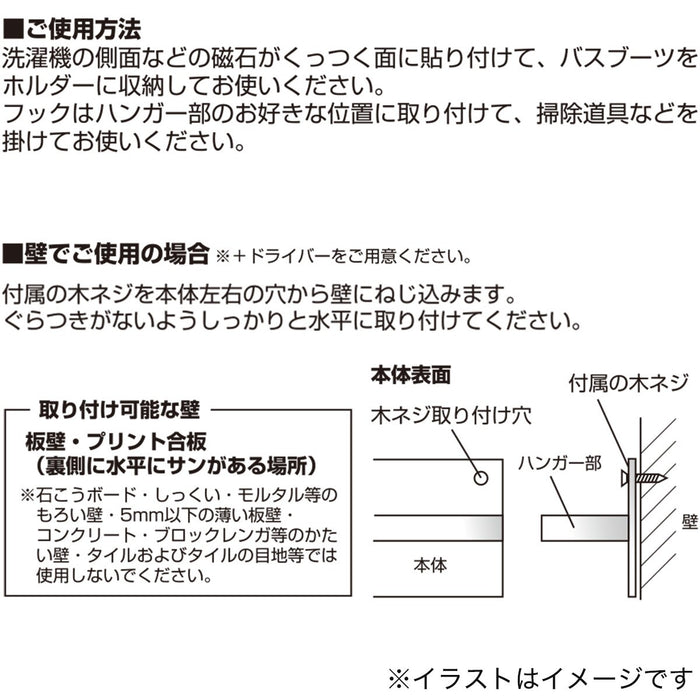 ■ご使用方法
洗濯機の側面などの磁石がくっつく面に貼り付けて、バスブーツをホルダーに収納してお使いください。
フックはハンガー部のお好きな位置に取り付けて、掃除道具などを掛けてお使いください。

■壁でご使用の場合 ※＋ドライバーをご用意ください。
付属の木ネジを本体左右の穴から壁にねじ込みます。
ぐらつきがないようしっかりと水平に取り付けてください。

取り付け可能な壁
板壁・プリント合板
（裏側に水平にサンがある場所）
※石こうボード・しっくい・モルタル等のもろい壁・5mm以下の薄い板壁・コンクリート・ブロックレンガ等のかたい壁・タイルおよびタイルの目地等では使用しないでください。

本体表面
木ネジ取り付け穴
本体
付属の木ネジ
ハンガー部
壁

※イラストはイメージです